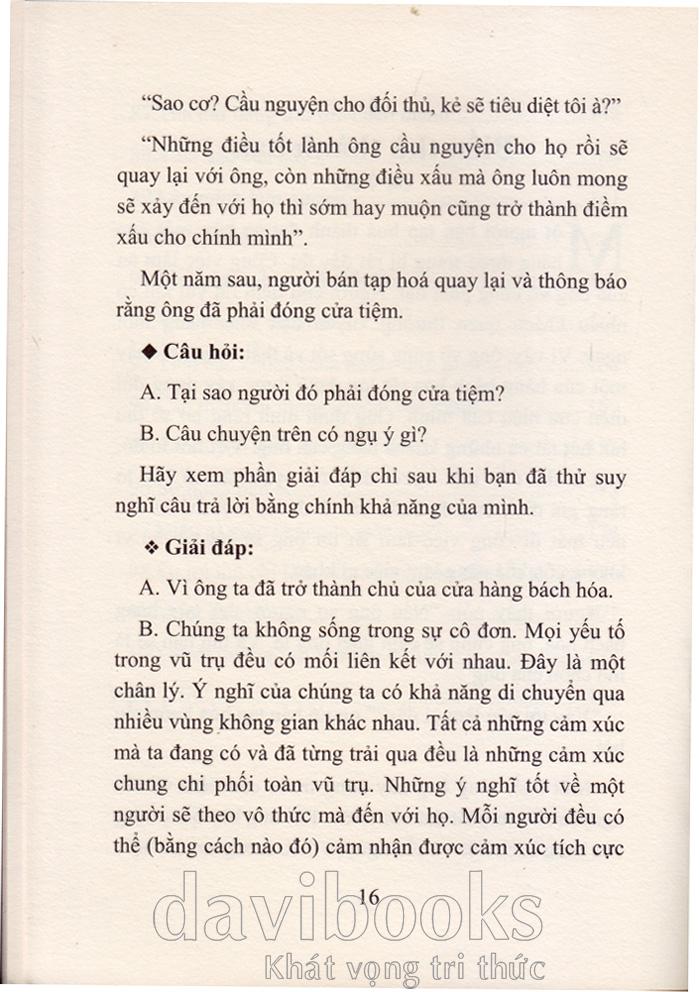 "Sao cơ? Cầu nguyện cho đối thủ, kẻ sẽ tiêu diệt tôi à?"

"Những điều tốt lành ông cầu nguyện cho họ rồi sẽ quay lại với ông, còn những điều xấu mà ông luôn mong sẽ xảy đến với họ thì sớm hay muộn cũng trở thành điềm xấu cho chính mình".

Một năm sau, người bán tạp hoá quay lại và thông báo rằng ông đã phải đóng cửa tiệm.

◆ Câu hỏi:

A. Tại sao người đó phải đóng cửa tiệm?

B. Câu chuyện trên có ngụ ý gì?

Hãy xem phần giải đáp chỉ sau khi bạn đã thử suy nghĩ câu trả lời bằng chính khả năng của mình.

❖ Giải đáp:

A. Vì ông ta đã trở thành chủ của cửa hàng bách hóa.

B. Chúng ta không sống trong sự cô đơn. Mọi yếu tố trong vũ trụ đều có mối liên kết với nhau. Đây là một chân lý. Ý nghĩ của chúng ta có khả năng di chuyển qua nhiều vùng không gian khác nhau. Tất cả những cảm xúc mà ta đang có và đã từng trải qua đều là những cảm xúc chung chi phối toàn vũ trụ. Những ý nghĩ tốt về một người sẽ theo vô thức mà đến với họ. Mỗi người đều có thể (bằng cách nào đó) cảm nhận được cảm xúc tích cực

16

davibooks
Khát vọng tri thức